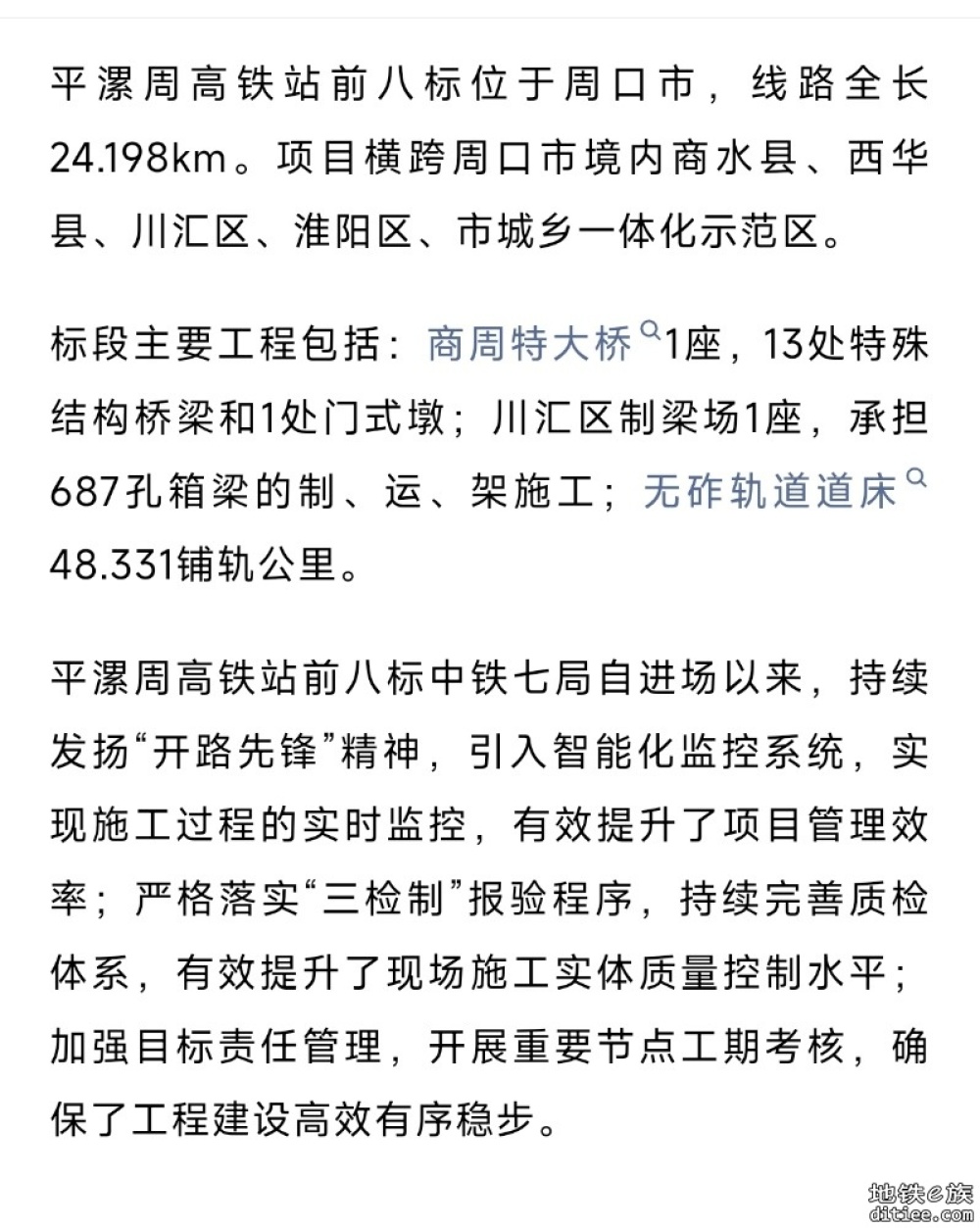 平漯周高铁站前八标位于周口市，线路全长24.198km。项目横跨周口市境内商水县、西华县、川汇区、淮阳区、市城乡一体化示范区。

标段主要工程包括：商周特大桥1座，13处特殊结构桥梁和1处门式墩；川汇区制梁场1座，承担687孔箱梁的制、运、架施工；无砟轨道道床48.331铺轨公里。

平漯周高铁站前八标中铁七局自进场以来，持续发扬“开路先锋”精神，引入智能化监控系统，实现施工过程的实时监控，有效提升了项目管理效率；严格落实“三检制”报验程序，持续完善质检体系，有效提升了现场施工实体质量控制水平；加强目标责任管理，开展重要节点工期考核，确保了工程建设高效有序稳步。

地铁e族
ditiee.com